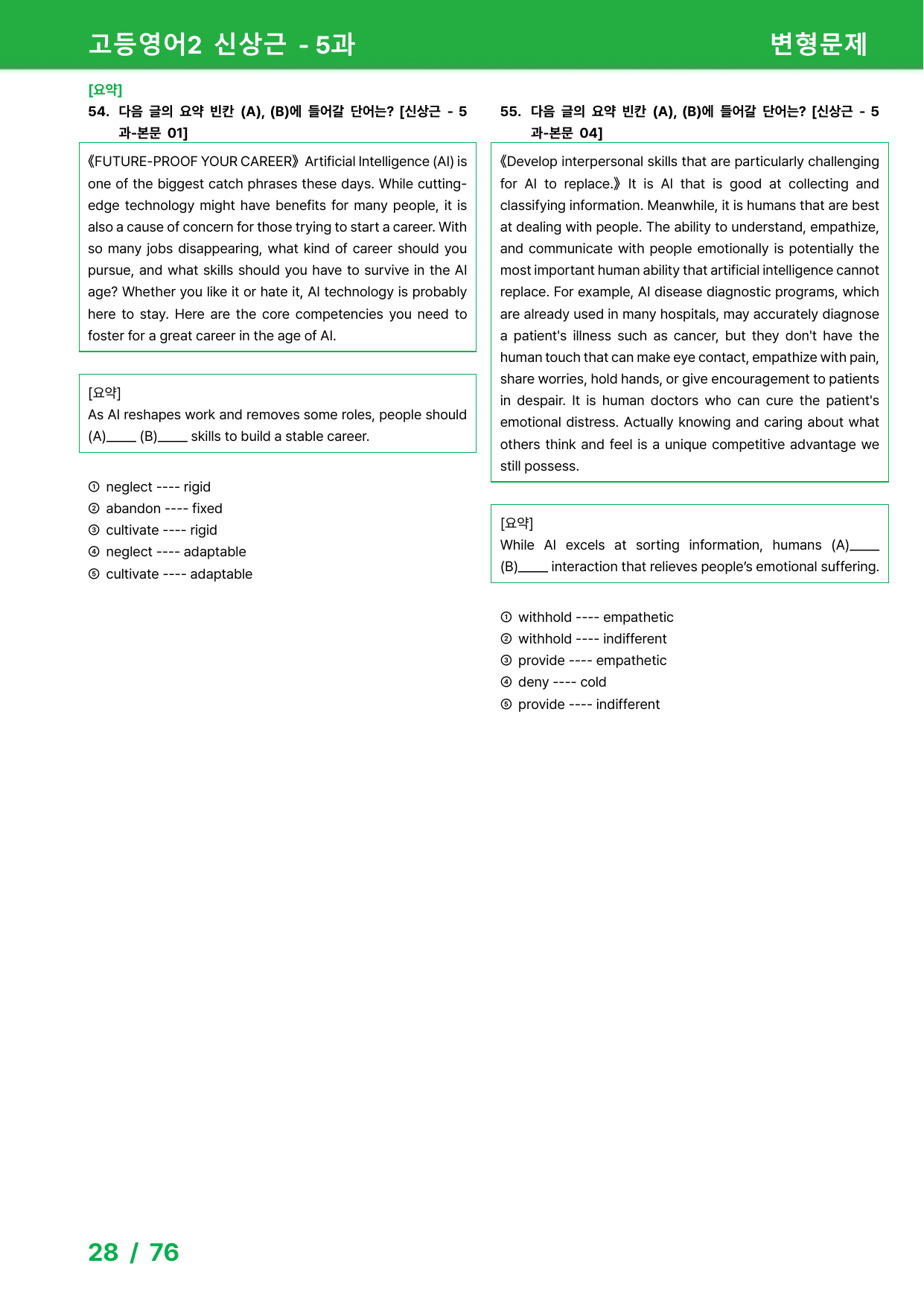 고등영어2 신상근 - 5과 변형문제

[요약]

54. 다음 글의 요약 빈칸 (A), (B)에 들어갈 단어는? [신상근 - 5과-본문 01]

《FUTURE-PROOF YOUR CAREER》 Artificial Intelligence (AI) is one of the biggest catch phrases these days. While cutting-edge technology might have benefits for many people, it is also a cause of concern for those trying to start a career. With so many jobs disappearing, what kind of career should you pursue, and what skills should you have to survive in the AI age? Whether you like it or hate it, AI technology is probably here to stay. Here are the core competencies you need to foster for a great career in the age of AI.

[요약]
As AI reshapes work and removes some roles, people should (A)____ (B)____ skills to build a stable career.

① neglect ---- rigid
② abandon ---- fixed
③ cultivate ---- rigid
④ neglect ---- adaptable
⑤ cultivate ---- adaptable

55. 다음 글의 요약 빈칸 (A), (B)에 들어갈 단어는? [신상근 - 5과-본문 04]

《Develop interpersonal skills that are particularly challenging for AI to replace.》 It is AI that is good at collecting and classifying information. Meanwhile, it is humans that are best at dealing with people. The ability to understand, empathize, and communicate with people emotionally is potentially the most important human ability that artificial intelligence cannot replace. For example, AI disease diagnostic programs, which are already used in many hospitals, may accurately diagnose a patient's illness such as cancer, but they don't have the human touch that can make eye contact, empathize with pain, share worries, hold hands, or give encouragement to patients in despair. It is human doctors who can cure the patient's emotional distress. Actually knowing and caring about what others think and feel is a unique competitive advantage we still possess.

[요약]
While AI excels at sorting information, humans (A)____ (B)____ interaction that relieves people's emotional suffering.

① withhold ---- empathetic
② withhold ---- indifferent
③ provide ---- empathetic
④ deny ---- cold
⑤ provide ---- indifferent

28 / 76